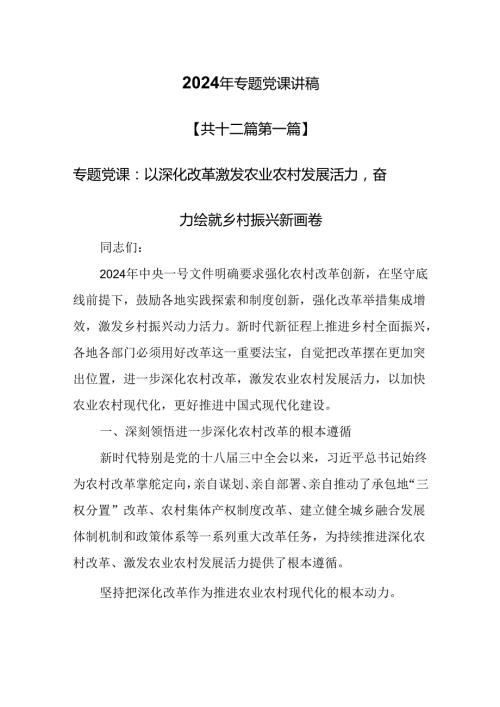 2024年专题党课讲稿

【共十二篇第一篇】

专题党课：以深化改革激发农业农村发展活力，奋力绘就乡村振兴新画卷

同志们：

2024年中央一号文件明确要求强化农村改革创新，在坚守底线前提下，鼓励各地实践探索和制度创新，强化改革举措集成增效，激发乡村振兴动力活力。新时代新征程上推进乡村全面振兴，各地各部门必须用好改革这一重要法宝，自觉把改革摆在更加突出位置，进一步深化农村改革，激发农业农村发展活力，以加快农业农村现代化，更好推进中国式现代化建设。

一、深刻领悟进一步深化农村改革的根本遵循

新时代特别是党的十八届三中全会以来，习近平总书记始终为农村改革掌舵定向，亲自谋划、亲自部署、亲自推动了承包地“三权分置”改革、农村集体产权制度改革、建立健全城乡融合发展体制机制和政策体系等一系列重大改革任务，为持续推进深化农村改革、激发农业农村发展活力提供了根本遵循。

坚持把深化改革作为推进农业农村现代化的根本动力。